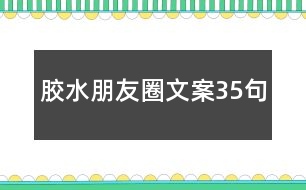 胶水朋友圈文案35句